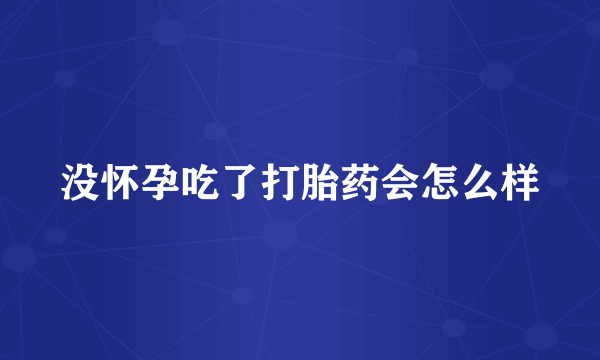 没怀孕吃了打胎药会怎么样